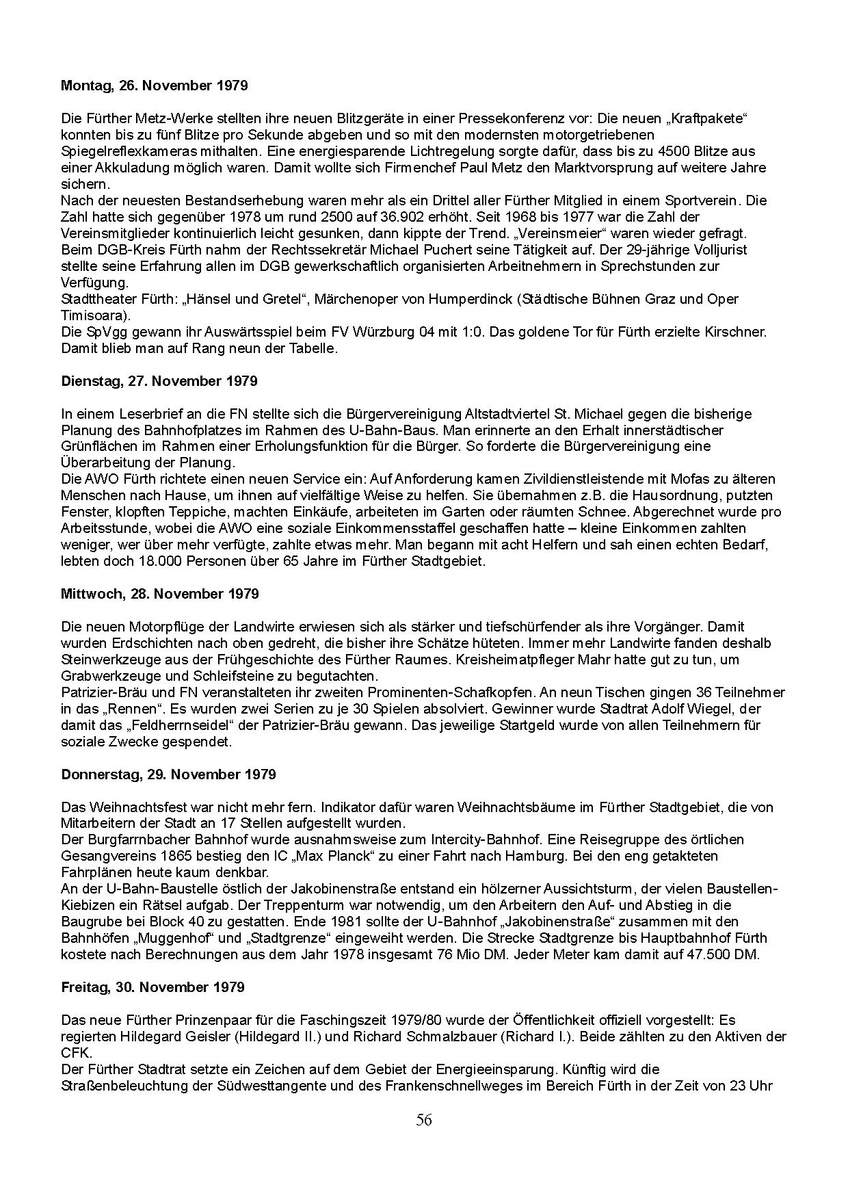 **Montag, 26. November 1979**

Die Fürther Metz-Werke stellten ihre neuen Blitzgeräte in einer Pressekonferenz vor: Die neuen „Kraftpakete“ konnten bis zu fünf Blitze pro Sekunde abgeben und so mit den modernsten motorgetriebenen Spiegelreflexkameras mithalten. Eine energiesparende Lichtregelung sorgte dafür, dass bis zu 4500 Blitze aus einer Akkuladung möglich waren. Damit wollte sich Firmenchef Paul Metz den Marktvorsprung auf weitere Jahre sichern.
Nach der neuesten Bestandserhebung waren mehr als ein Drittel aller Fürther Mitglied in einem Sportverein. Die Zahl hatte sich gegenüber 1978 um rund 2500 auf 36.902 erhöht. Seit 1968 bis 1977 war die Zahl der Vereinsmitglieder kontinuierlich leicht gesunken, dann kippte der Trend. „Vereinsmeier“ waren wieder gefragt.
Beim DGB-Kreis Fürth nahm der Rechtssekretär Michael Puchert seine Tätigkeit auf. Der 29-jährige Volljurist stellte seine Erfahrung allen im DGB gewerkschaftlich organisierten Arbeitnehmern in Sprechstunden zur Verfügung.
Stadttheater Fürth: „Hänsel und Gretel“, Märchenoper von Humperdinck (Städtische Bühnen Graz und Oper Timisoara).
Die SpVgg gewann ihr Auswärtsspiel beim FV Würzburg 04 mit 1:0. Das goldene Tor für Fürth erzielte Kirschner. Damit blieb man auf Rang neun der Tabelle.

**Dienstag, 27. November 1979**

In einem Leserbrief an die FN stellte sich die Bürgervereinigung Altstadtviertel St. Michael gegen die bisherige Planung des Bahnhofplatzes im Rahmen des U-Bahn-Baus. Man erinnerte an den Erhalt innerstädtischer Grünflächen im Rahmen einer Erholungsfunktion für die Bürger. So forderte die Bürgervereinigung eine Überarbeitung der Planung.
Die AWO Fürth richtete einen neuen Service ein: Auf Anforderung kamen Zivildienstleistende mit Mofas zu älteren Menschen nach Hause, um ihnen auf vielfältige Weise zu helfen. Sie übernahmen z.B. die Hausordnung, putzten Fenster, klopften Teppiche, machten Einkäufe, arbeiteten im Garten oder räumten Schnee. Abgerechnet wurde pro Arbeitsstunde, wobei die AWO eine soziale Einkommensstaffel geschaffen hatte – kleine Einkommen zahlten weniger, wer über mehr verfügte, zahlte etwas mehr. Man begann mit acht Helfern und sah einen echten Bedarf, lebten doch 18.000 Personen über 65 Jahre im Fürther Stadtgebiet.

**Mittwoch, 28. November 1979**

Die neuen Motorpflüge der Landwirte erwiesen sich als stärker und tiefschürfender als ihre Vorgänger. Damit wurden Erdschichten nach oben gedreht, die bisher ihre Schätze hüteten. Immer mehr Landwirte fanden deshalb Steinwerkzeuge aus der Frühgeschichte des Fürther Raumes. Kreisheimatpfleger Mahr hatte gut zu tun, um Grabwerkzeuge und Schleifsteine zu begutachten.
Patrizier-Bräu und FN veranstalteten ihr zweiten Prominenten-Schafkopfen. An neun Tischen gingen 36 Teilnehmer in das „Rennen“. Es wurden zwei Serien zu je 30 Spielen absolviert. Gewinner wurde Stadtrat Adolf Wiegel, der damit das „Feldherrnseidel“ der Patrizier-Bräu gewann. Das jeweilige Startgeld wurde von allen Teilnehmern für soziale Zwecke gespendet.

**Donnerstag, 29. November 1979**

Das Weihnachtsfest war nicht mehr fern. Indikator dafür waren Weihnachtsbäume im Fürther Stadtgebiet, die von Mitarbeitern der Stadt an 17 Stellen aufgestellt wurden.
Der Burgfarrnbacher Bahnhof wurde ausnahmsweise zum Intercity-Bahnhof. Eine Reisegruppe des örtlichen Gesangvereins 1865 bestieg den IC „Max Planck“ zu einer Fahrt nach Hamburg. Bei den eng getakteten Fahrplänen heute kaum denkbar.
An der U-Bahn-Baustelle östlich der Jakobinenstraße entstand ein hölzerner Aussichtsturm, der vielen Baustellen-Kiebizen ein Rätsel aufgab. Der Treppenturm war notwendig, um den Arbeitern den Auf- und Abstieg in die Baugrube bei Block 40 zu gestatten. Ende 1981 sollte der U-Bahnhof „Jakobinenstraße“ zusammen mit den Bahnhöfen „Muggenhof“ und „Stadtgrenze“ eingeweiht werden. Die Strecke Stadtgrenze bis Hauptbahnhof Fürth kostete nach Berechnungen aus dem Jahr 1978 insgesamt 76 Mio DM. Jeder Meter kam damit auf 47.500 DM.

**Freitag, 30. November 1979**

Das neue Fürther Prinzenpaar für die Faschingszeit 1979/80 wurde der Öffentlichkeit offiziell vorgestellt: Es regierten Hildegard Geisler (Hildegard II.) und Richard Schmalzbauer (Richard I.). Beide zählten zu den Aktiven der CFK.
Der Fürther Stadtrat setzte ein Zeichen auf dem Gebiet der Energieeinsparung. Künftig wird die Straßenbeleuchtung der Südwesttangente und des Frankenschnellweges im Bereich Fürth in der Zeit von 23 Uhr

56